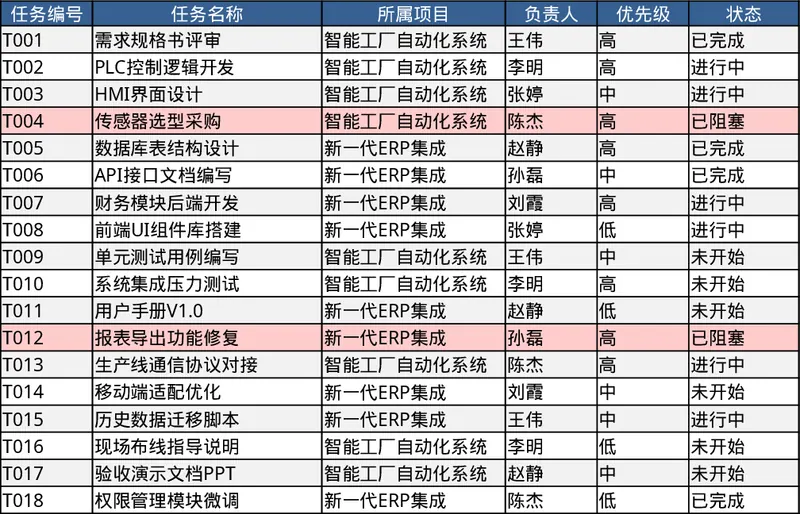 | 任务编号 | 任务名称 | 所属项目 | 负责人 | 优先级 | 状态 |
|---|---|---|---|---|---|
| T001 | 需求规格书评审 | 智能工厂自动化系统 | 王伟 | 高 | 已完成 |
| T002 | PLC控制逻辑开发 | 智能工厂自动化系统 | 李明 | 高 | 进行中 |
| T003 | HMI界面设计 | 智能工厂自动化系统 | 张婷 | 中 | 进行中 |
| T004 | 传感器选型采购 | 智能工厂自动化系统 | 陈杰 | 高 | 已阻塞 |
| T005 | 数据库表结构设计 | 新一代ERP集成 | 赵静 | 高 | 已完成 |
| T006 | API接口文档编写 | 新一代ERP集成 | 孙磊 | 中 | 已完成 |
| T007 | 财务模块后端开发 | 新一代ERP集成 | 刘霞 | 高 | 进行中 |
| T008 | 前端UI组件库搭建 | 新一代ERP集成 | 张婷 | 低 | 进行中 |
| T009 | 单元测试用例编写 | 智能工厂自动化系统 | 王伟 | 中 | 未开始 |
| T010 | 系统集成压力测试 | 智能工厂自动化系统 | 李明 | 高 | 未开始 |
| T011 | 用户手册V1.0 | 新一代ERP集成 | 赵静 | 低 | 未开始 |
| T012 | 报表导出功能修复 | 新一代ERP集成 | 孙磊 | 高 | 已阻塞 |
| T013 | 生产线通信协议对接 | 智能工厂自动化系统 | 陈杰 | 高 | 进行中 |
| T014 | 移动端适配优化 | 新一代ERP集成 | 刘霞 | 中 | 未开始 |
| T015 | 历史数据迁移脚本 | 新一代ERP集成 | 王伟 | 中 | 进行中 |
| T016 | 现场布线指导说明 | 智能工厂自动化系统 | 李明 | 低 | 未开始 |
| T017 | 验收演示文档PPT | 智能工厂自动化系统 | 赵静 | 中 | 未开始 |
| T018 | 权限管理模块微调 | 新一代ERP集成 | 陈杰 | 低 | 已完成 |